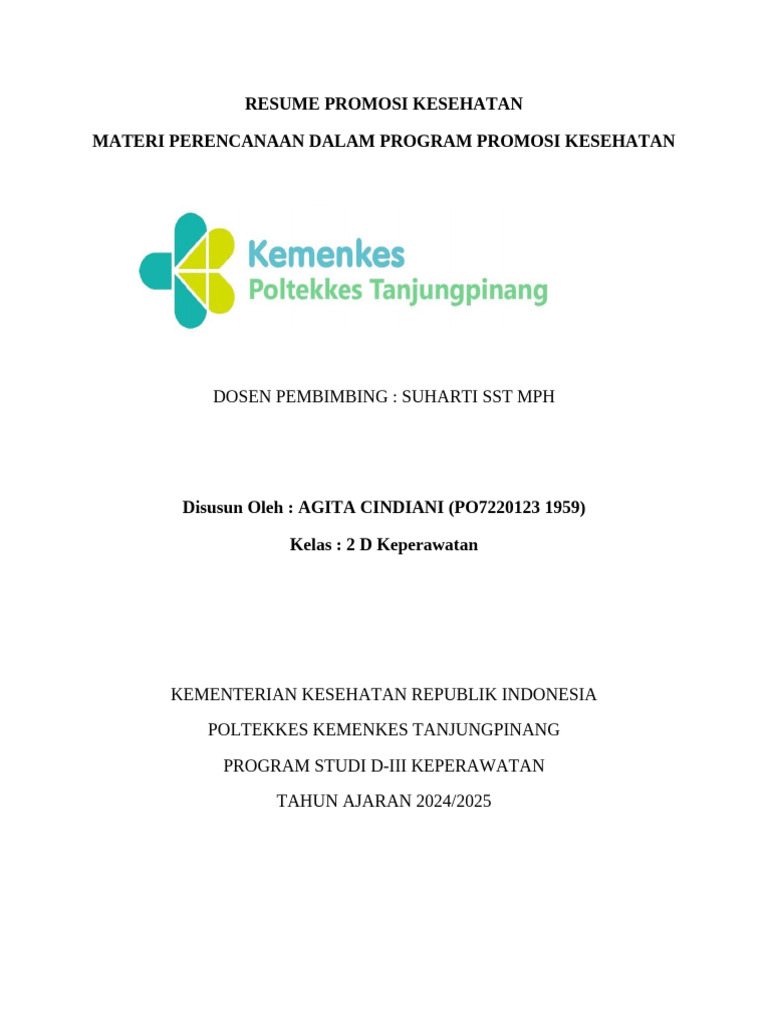 RESUME PROMOSI KESEHATAN

MATERI PERENCANAAN DALAM PROGRAM PROMOSI KESEHATAN

Kemenkes
Poltekkes Tanjungpinang

DOSEN PEMBIMBING : SUHARTI SST MPH

Disusun Oleh : AGITA CINDIANI (PO7220123 1959)

Kelas : 2 D Keperawatan

KEMENTERIAN KESEHATAN REPUBLIK INDONESIA

POLTEKKES KEMENKES TANJUNGPINANG

PROGRAM STUDI D-III KEPERAWATAN

TAHUN AJARAN 2024/2025